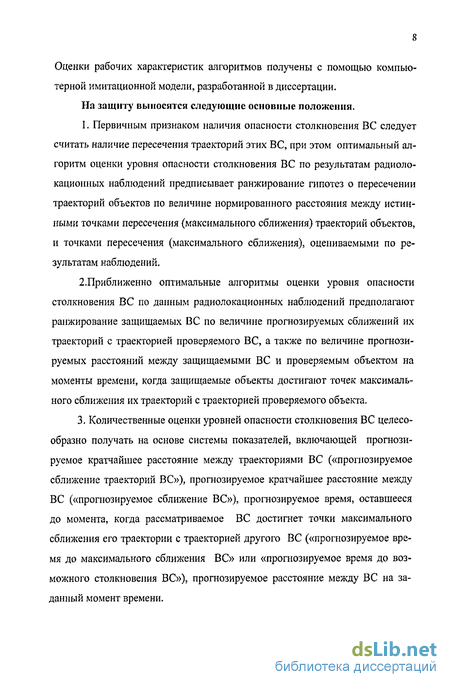 8

Оценки рабочих характеристик алгоритмов получены с помощью компьютерной имитационной модели, разработанной в диссертации.

На защиту выносятся следующие основные положения.

1. Первичным признаком наличия опасности столкновения ВС следует считать наличие пересечения траекторий этих ВС, при этом оптимальный алгоритм оценки уровня опасности столкновения ВС по результатам радиолокационных наблюдений предписывает ранжирование гипотез о пересечении траекторий объектов по величине нормированного расстояния между истинными точками пересечения (максимального сближения) траекторий объектов, и точками пересечения (максимального сближения), оцениваемыми по результатам наблюдений.

2.Приближенно оптимальные алгоритмы оценки уровня опасности столкновения ВС по данным радиолокационных наблюдений предполагают ранжирование защищаемых ВС по величине прогнозируемых сближений их траекторий с траекторией проверяемого ВС, а также по величине прогнозируемых расстояний между защищаемыми ВС и проверяемым объектом на моменты времени, когда защищаемые объекты достигают точек максимального сближения их траекторий с траекторией проверяемого объекта.

3. Количественные оценки уровней опасности столкновения ВС целесообразно получать на основе системы показателей, включающей прогнозируемое кратчайшее расстояние между траекториями ВС («прогнозируемое сближение траекторий ВС»), прогнозируемое кратчайшее расстояние между ВС («прогнозируемое сближение ВС»), прогнозируемое время, оставшееся до момента, когда рассматриваемое ВС достигнет точки максимального сближения его траектории с траекторией другого ВС («прогнозируемое время до максимального сближения ВС» или «прогнозируемое время до возможного столкновения ВС»), прогнозируемое расстояние между ВС на заданный момент времени.

dsLib.net
библиотека диссертаций